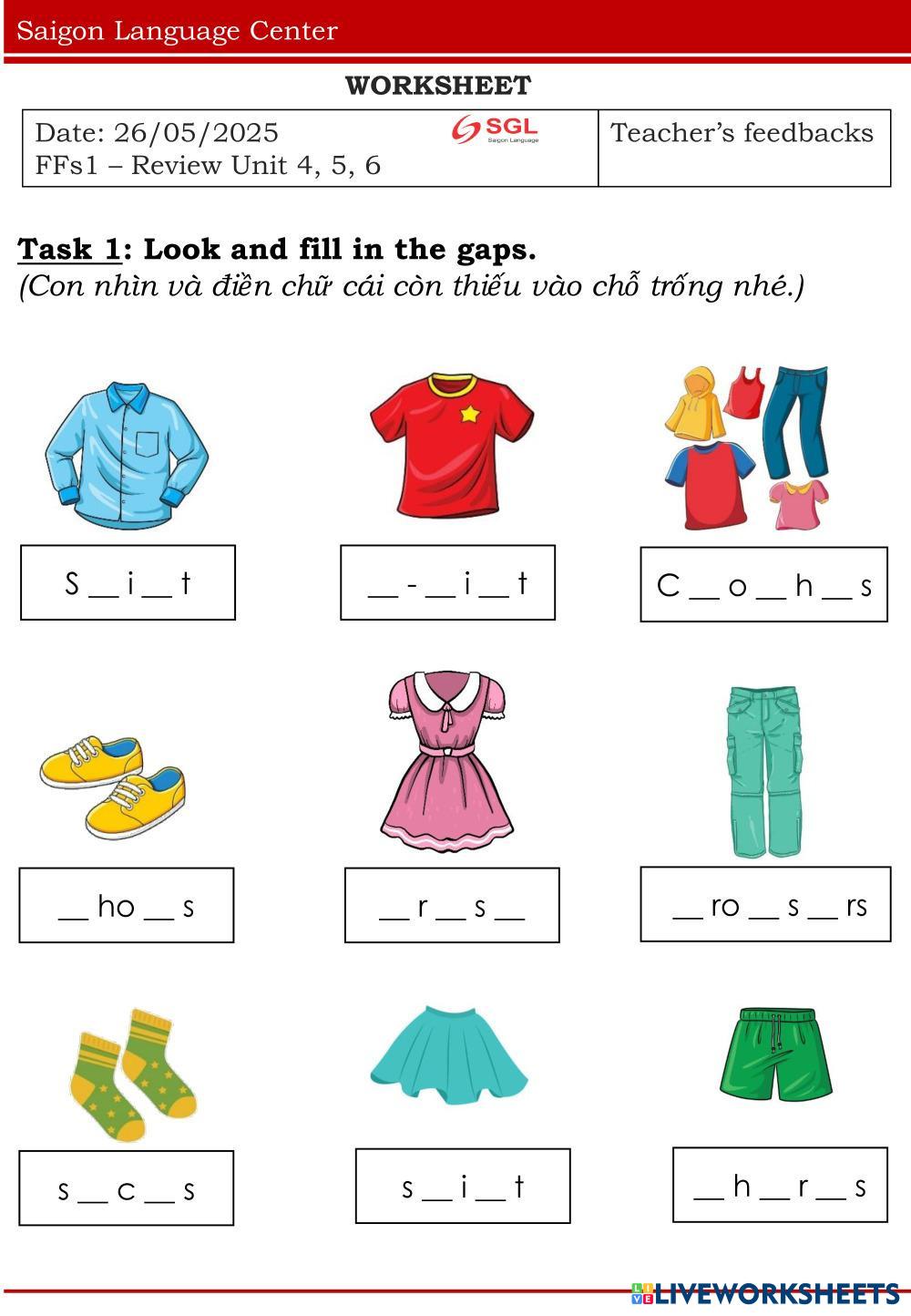 Saigon Language Center

WORKSHEET

| Date: 26/05/2025 SGL Saigon Language FFs1 – Review Unit 4, 5, 6 | Teacher's feedbacks |
|---|---|

Task 1: Look and fill in the gaps.
(Con nhìn và điền chữ cái còn thiếu vào chỗ trống nhé.)

S __ i __ t

__ - __ i __ t

C __ o __ h __ s

__ ho __ s

__ r __ s __

__ ro __ s __ rs

s __ c __ s

s __ i __ t

__ h __ r __ s

LIVEWORKSHEETS